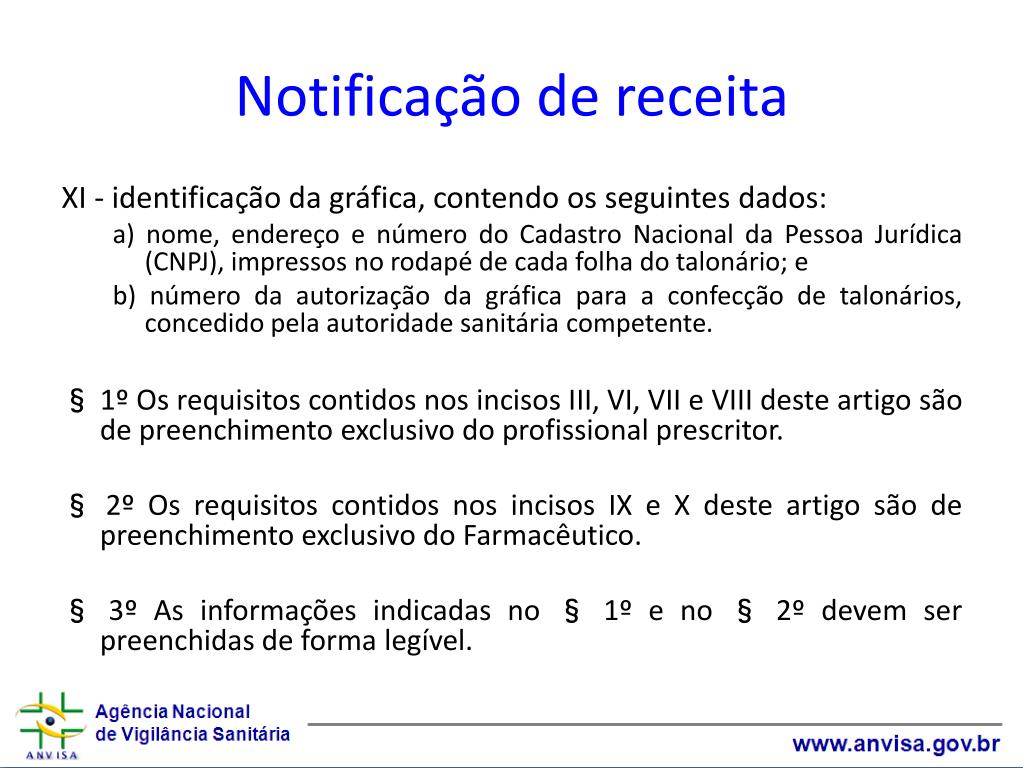 Notificação de receita

XI - identificação da gráfica, contendo os seguintes dados:

a) nome, endereço e número do Cadastro Nacional da Pessoa Jurídica (CNPJ), impressos no rodapé de cada folha do talonário; e

b) número da autorização da gráfica para a confecção de talonários, concedido pela autoridade sanitária competente.

§ 1º Os requisitos contidos nos incisos III, VI, VII e VIII deste artigo são de preenchimento exclusivo do profissional prescritor.

§ 2º Os requisitos contidos nos incisos IX e X deste artigo são de preenchimento exclusivo do Farmacêutico.

§ 3º As informações indicadas no § 1º e no § 2º devem ser preenchidas de forma legível.

ANVISA
Agência Nacional de Vigilância Sanitária

www.anvisa.gov.br